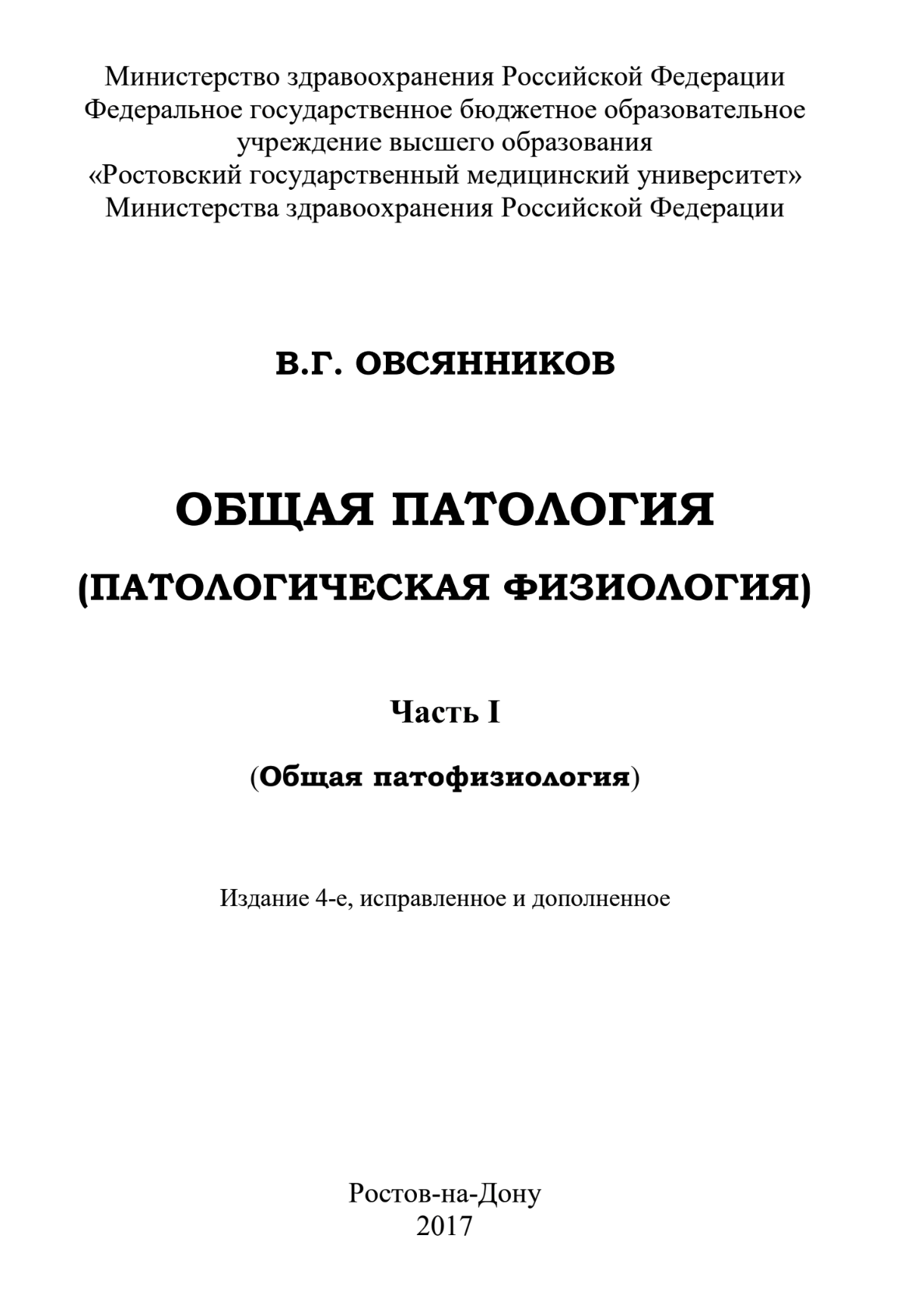 Министерство здравоохранения Российской Федерации
Федеральное государственное бюджетное образовательное учреждение высшего образования
«Ростовский государственный медицинский университет»
Министерства здравоохранения Российской Федерации

В.Г. ОВСЯННИКОВ

ОБЩАЯ ПАТОЛОГИЯ

(ПАТОЛОГИЧЕСКАЯ ФИЗИОЛОГИЯ)

Часть I

(Общая патофизиология)

Издание 4-е, исправленное и дополненное

Ростов-на-Дону
2017